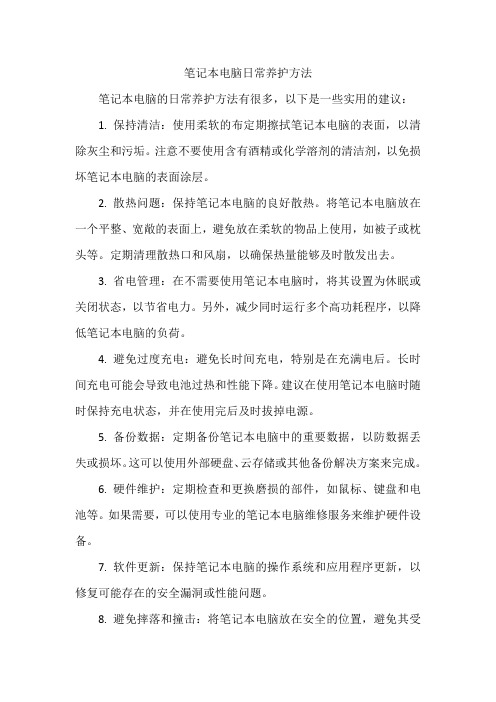 笔记本电脑日常养护方法

笔记本电脑的日常养护方法有很多，以下是一些实用的建议：

1. 保持清洁：使用柔软的布定期擦拭笔记本电脑的表面，以清除灰尘和污垢。注意不要使用含有酒精或化学溶剂的清洁剂，以免损坏笔记本电脑的表面涂层。

2. 散热问题：保持笔记本电脑的良好散热。将笔记本电脑放在一个平整、宽敞的表面上，避免放在柔软的物品上使用，如被子或枕头等。定期清理散热口和风扇，以确保热量能够及时散发出去。

3. 省电管理：在不需要使用笔记本电脑时，将其设置为休眠或关闭状态，以节省电力。另外，减少同时运行多个高功耗程序，以降低笔记本电脑的负荷。

4. 避免过度充电：避免长时间充电，特别是在充满电后。长时间充电可能会导致电池过热和性能下降。建议在使用笔记本电脑时随时保持充电状态，并在使用完后及时拔掉电源。

5. 备份数据：定期备份笔记本电脑中的重要数据，以防数据丢失或损坏。这可以使用外部硬盘、云存储或其他备份解决方案来完成。

6. 硬件维护：定期检查和更换磨损的部件，如鼠标、键盘和电池等。如果需要，可以使用专业的笔记本电脑维修服务来维护硬件设备。

7. 软件更新：保持笔记本电脑的操作系统和应用程序更新，以修复可能存在的安全漏洞或性能问题。

8. 避免摔落和撞击：将笔记本电脑放在安全的位置，避免其受